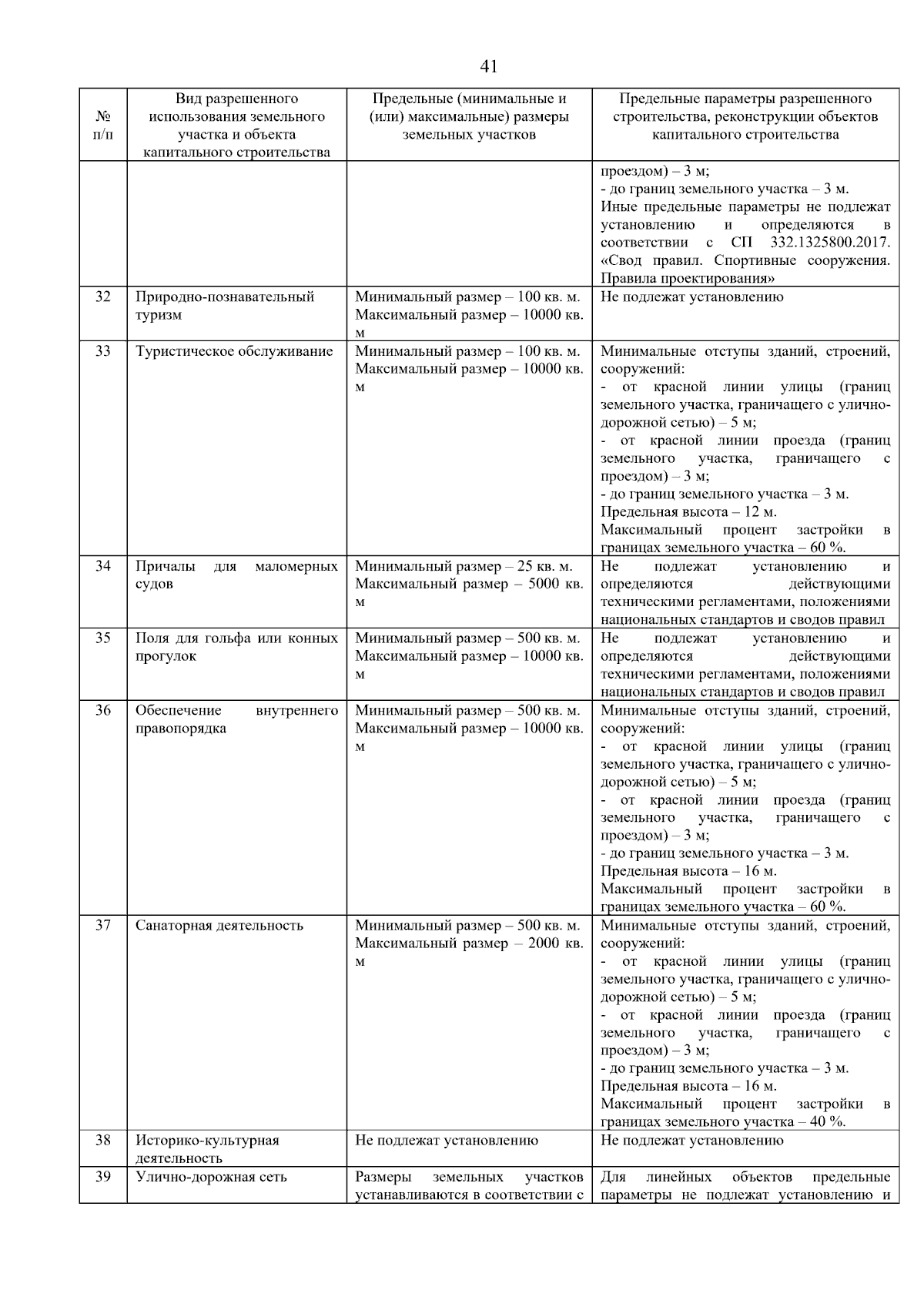 41

| № п/п | Вид разрешенного использования земельного участка и объекта капитального строительства | Предельные (минимальные и (или) максимальные) размеры земельных участков | Предельные параметры разрешенного строительства, реконструкции объектов капитального строительства |
|---|---|---|---|
| | | | проездом) – 3 м; - до границ земельного участка – 3 м. Иные предельные параметры не подлежат установлению и определяются в соответствии с СП 332.1325800.2017. «Свод правил. Спортивные сооружения. Правила проектирования» |
| 32 | Природно-познавательный туризм | Минимальный размер – 100 кв. м. Максимальный размер – 10000 кв. м | Не подлежат установлению |
| 33 | Туристическое обслуживание | Минимальный размер – 100 кв. м. Максимальный размер – 10000 кв. м | Минимальные отступы зданий, строений, сооружений: - от красной линии улицы (границ земельного участка, граничащего с улично-дорожной сетью) – 5 м; - от красной линии проезда (границ земельного участка, граничащего с проездом) – 3 м; - до границ земельного участка – 3 м. Предельная высота – 12 м. Максимальный процент застройки в границах земельного участка – 60 %. |
| 34 | Причалы для маломерных судов | Минимальный размер – 25 кв. м. Максимальный размер – 5000 кв. м | Не подлежат установлению и определяются действующими техническими регламентами, положениями национальных стандартов и сводов правил |
| 35 | Поля для гольфа или конных прогулок | Минимальный размер – 500 кв. м. Максимальный размер – 10000 кв. м | Не подлежат установлению и определяются действующими техническими регламентами, положениями национальных стандартов и сводов правил |
| 36 | Обеспечение внутреннего правопорядка | Минимальный размер – 500 кв. м. Максимальный размер – 10000 кв. м | Минимальные отступы зданий, строений, сооружений: - от красной линии улицы (границ земельного участка, граничащего с улично-дорожной сетью) – 5 м; - от красной линии проезда (границ земельного участка, граничащего с проездом) – 3 м; - до границ земельного участка – 3 м. Предельная высота – 16 м. Максимальный процент застройки в границах земельного участка – 60 %. |
| 37 | Санаторная деятельность | Минимальный размер – 500 кв. м. Максимальный размер – 2000 кв. м | Минимальные отступы зданий, строений, сооружений: - от красной линии улицы (границ земельного участка, граничащего с улично-дорожной сетью) – 5 м; - от красной линии проезда (границ земельного участка, граничащего с проездом) – 3 м; - до границ земельного участка – 3 м. Предельная высота – 16 м. Максимальный процент застройки в границах земельного участка – 40 %. |
| 38 | Историко-культурная деятельность | Не подлежат установлению | Не подлежат установлению |
| 39 | Улично-дорожная сеть | Размеры земельных участков устанавливаются в соответствии с | Для линейных объектов предельные параметры не подлежат установлению и |